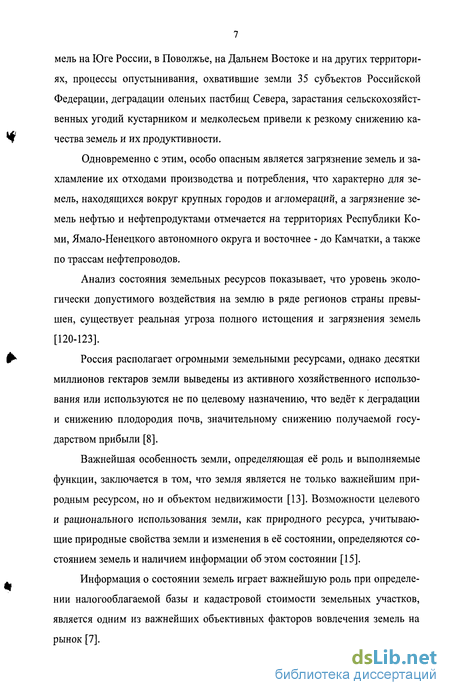 7

мель на Юге России, в Поволжье, на Дальнем Востоке и на других территориях, процессы опустынивания, охватившие земли 35 субъектов Российской Федерации, деградации оленьих пастбищ Севера, зарастания сельскохозяйственных угодий кустарником и мелколесьем привели к резкому снижению качества земель и их продуктивности.

Одновременно с этим, особо опасным является загрязнение земель и захламление их отходами производства и потребления, что характерно для земель, находящихся вокруг крупных городов и агломераций, а загрязнение земель нефтью и нефтепродуктами отмечается на территориях Республики Коми, Ямало-Ненецкого автономного округа и восточнее - до Камчатки, а также по трассам нефтепроводов.

Анализ состояния земельных ресурсов показывает, что уровень экологически допустимого воздействия на землю в ряде регионов страны превышен, существует реальная угроза полного истощения и загрязнения земель [120-123].

Россия располагает огромными земельными ресурсами, однако десятки миллионов гектаров земли выведены из активного хозяйственного использования или используются не по целевому назначению, что ведёт к деградации и снижению плодородия почв, значительному снижению получаемой государством прибыли [8].

Важнейшая особенность земли, определяющая её роль и выполняемые функции, заключается в том, что земля является не только важнейшим природным ресурсом, но и объектом недвижимости [13]. Возможности целевого и рационального использования земли, как природного ресурса, учитывающие природные свойства земли и изменения в её состоянии, определяются состоянием земель и наличием информации об этом состоянии [15].

Информация о состоянии земель играет важнейшую роль при определении налогооблагаемой базы и кадастровой стоимости земельных участков, является одним из важнейших объективных факторов вовлечения земель на рынок [7].

dsLib.net
библиотека диссертаций